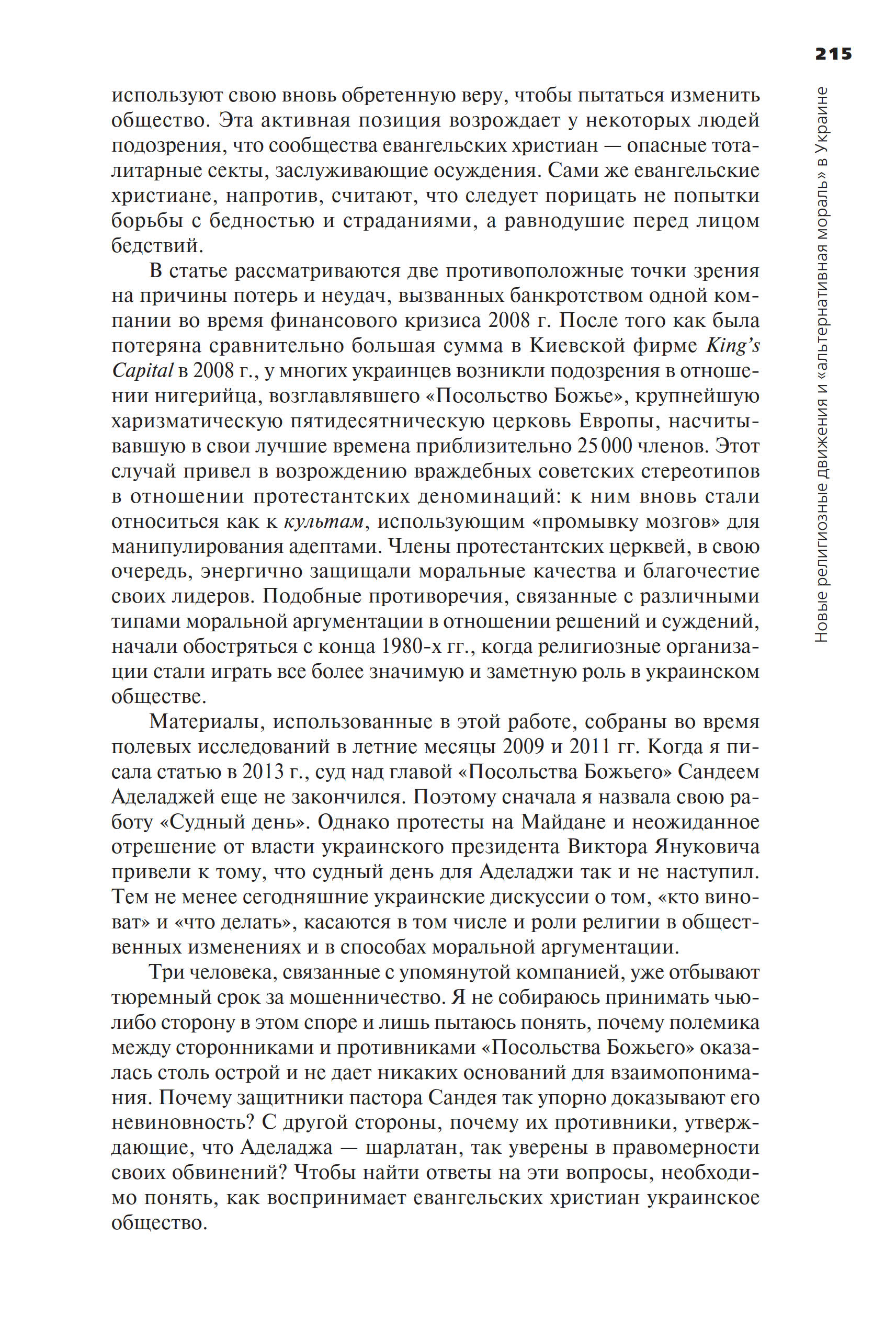 215

Новые религиозные движения и «альтернативная мораль» в Украине

используют свою вновь обретенную веру, чтобы пытаться изменить общество. Эта активная позиция возрождает у некоторых людей подозрения, что сообщества евангельских христиан — опасные тоталитарные секты, заслуживающие осуждения. Сами же евангельские христиане, напротив, считают, что следует порицать не попытки борьбы с бедностью и страданиями, а равнодушие перед лицом бедствий.

В статье рассматриваются две противоположные точки зрения на причины потерь и неудач, вызванных банкротством одной компании во время финансового кризиса 2008 г. После того как была потеряна сравнительно большая сумма в Киевской фирме King's Capital в 2008 г., у многих украинцев возникли подозрения в отношении нигерийца, возглавлявшего «Посольство Божье», крупнейшую харизматическую пятидесятническую церковь Европы, насчитывавшую в свои лучшие времена приблизительно 25 000 членов. Этот случай привел в возрождению враждебных советских стереотипов в отношении протестантских деноминаций: к ним вновь стали относиться как к культам, использующим «промывку мозгов» для манипулирования адептами. Члены протестантских церквей, в свою очередь, энергично защищали моральные качества и благочестие своих лидеров. Подобные противоречия, связанные с различными типами моральной аргументации в отношении решений и суждений, начали обостряться с конца 1980-х гг., когда религиозные организации стали играть все более значимую и заметную роль в украинском обществе.

Материалы, использованные в этой работе, собраны во время полевых исследований в летние месяцы 2009 и 2011 гг. Когда я писала статью в 2013 г., суд над главой «Посольства Божьего» Сандеем Аделаджей еще не закончился. Поэтому сначала я назвала свою работу «Судный день». Однако протесты на Майдане и неожиданное отрешение от власти украинского президента Виктора Януковича привели к тому, что судный день для Аделаджи так и не наступил. Тем не менее сегодняшние украинские дискуссии о том, «кто виноват» и «что делать», касаются в том числе и роли религии в общественных изменениях и в способах моральной аргументации.

Три человека, связанные с упомянутой компанией, уже отбывают тюремный срок за мошенничество. Я не собираюсь принимать чью-либо сторону в этом споре и лишь пытаюсь понять, почему полемика между сторонниками и противниками «Посольства Божьего» оказалась столь острой и не дает никаких оснований для взаимопонимания. Почему защитники пастора Сандея так упорно доказывают его невиновность? С другой стороны, почему их противники, утверждающие, что Аделаджа — шарлатан, так уверены в правомерности своих обвинений? Чтобы найти ответы на эти вопросы, необходимо понять, как воспринимает евангельских христиан украинское общество.